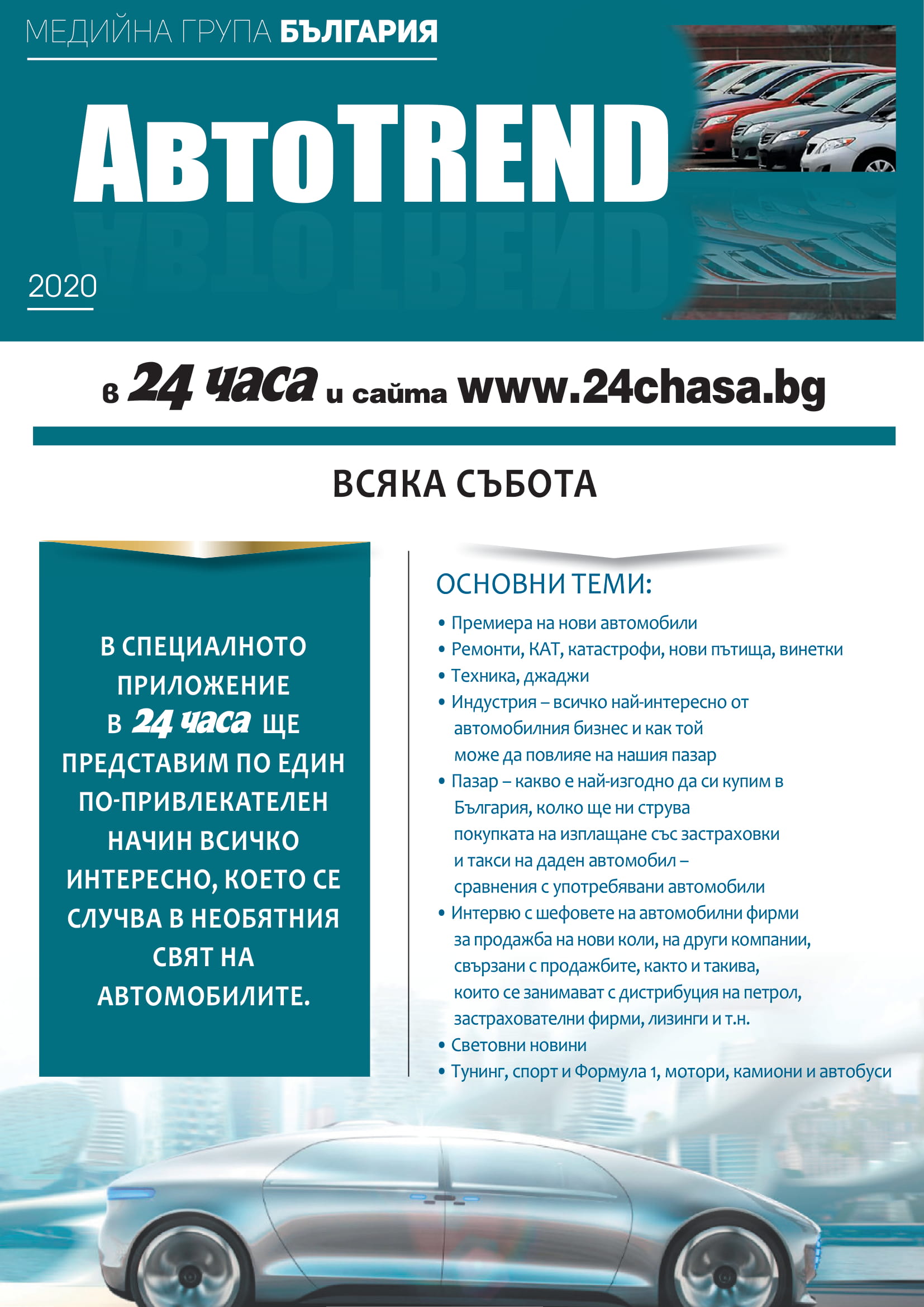 МЕДИЙНА ГРУПА БЪЛГАРИЯ

АвтоTREND

2020

в 24 часа и сайта www.24chasa.bg

ВСЯКА СЪБОТА

В СПЕЦИАЛНОТО ПРИЛОЖЕНИЕ В 24 часа ЩЕ ПРЕДСТАВИМ ПО ЕДИН ПО-ПРИВЛЕКАТЕЛЕН НАЧИН ВСИЧКО ИНТЕРЕСНО, КОЕТО СЕ СЛУЧВА В НЕОБЯТНИЯ СВЯТ НА АВТОМОБИЛИТЕ.

ОСНОВНИ ТЕМИ:

• Премиера на нови автомобили
• Ремонти, КАТ, катастрофи, нови пътища, винетки
• Техника, джаджи
• Индустрия – всичко най-интересно от автомобилния бизнес и как той може да повлияе на нашия пазар
• Пазар – какво е най-изгодно да си купим в България, колко ще ни струва покупката на изплащане със застраховки и такси на даден автомобил – сравнения с употребявани автомобили
• Интервю с шефовете на автомобилни фирми за продажба на нови коли, на други компании, свързани с продажбите, както и такива, които се занимават с дистрибуция на петрол, застрахователни фирми, лизинги и т.н.
• Световни новини
• Тунинг, спорт и Формула 1, мотори, камиони и автобуси